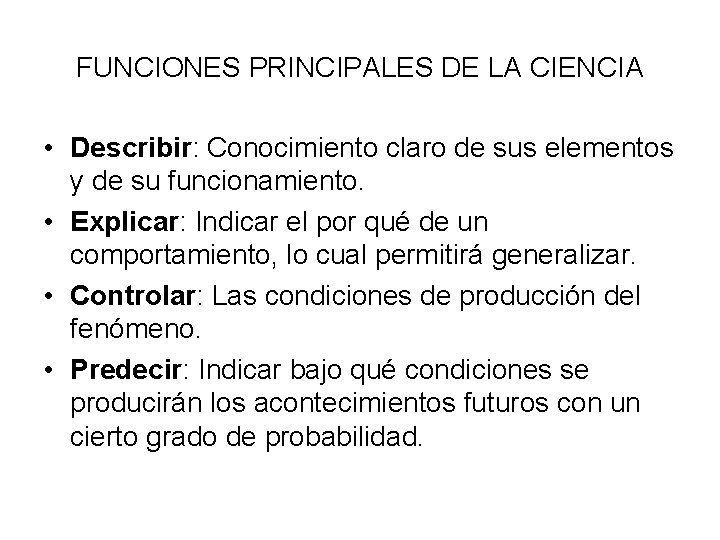 FUNCIONES PRINCIPALES DE LA CIENCIA

• Describir: Conocimiento claro de sus elementos y de su funcionamiento.
• Explicar: Indicar el por qué de un comportamiento, lo cual permitirá generalizar.
• Controlar: Las condiciones de producción del fenómeno.
• Predecir: Indicar bajo qué condiciones se producirán los acontecimientos futuros con un cierto grado de probabilidad.